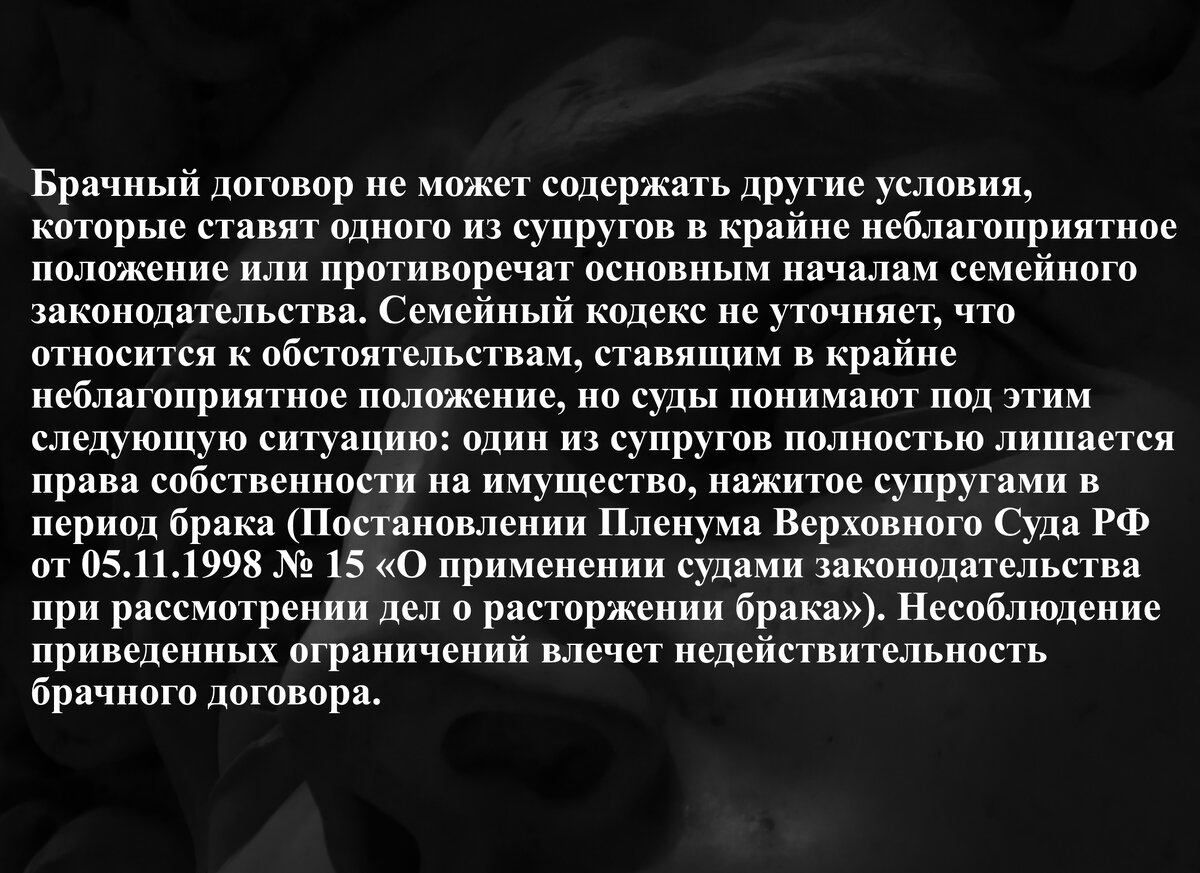 Брачный договор не может содержать другие условия, которые ставят одного из супругов в крайне неблагоприятное положение или противоречат основным началам семейного законодательства. Семейный кодекс не уточняет, что относится к обстоятельствам, ставящим в крайне неблагоприятное положение, но суды понимают под этим следующую ситуацию: один из супругов полностью лишается права собственности на имущество, нажитое супругами в период брака (Постановлении Пленума Верховного Суда РФ от 05.11.1998 № 15 «О применении судами законодательства при рассмотрении дел о расторжении брака»). Несоблюдение приведенных ограничений влечет недействительность брачного договора.